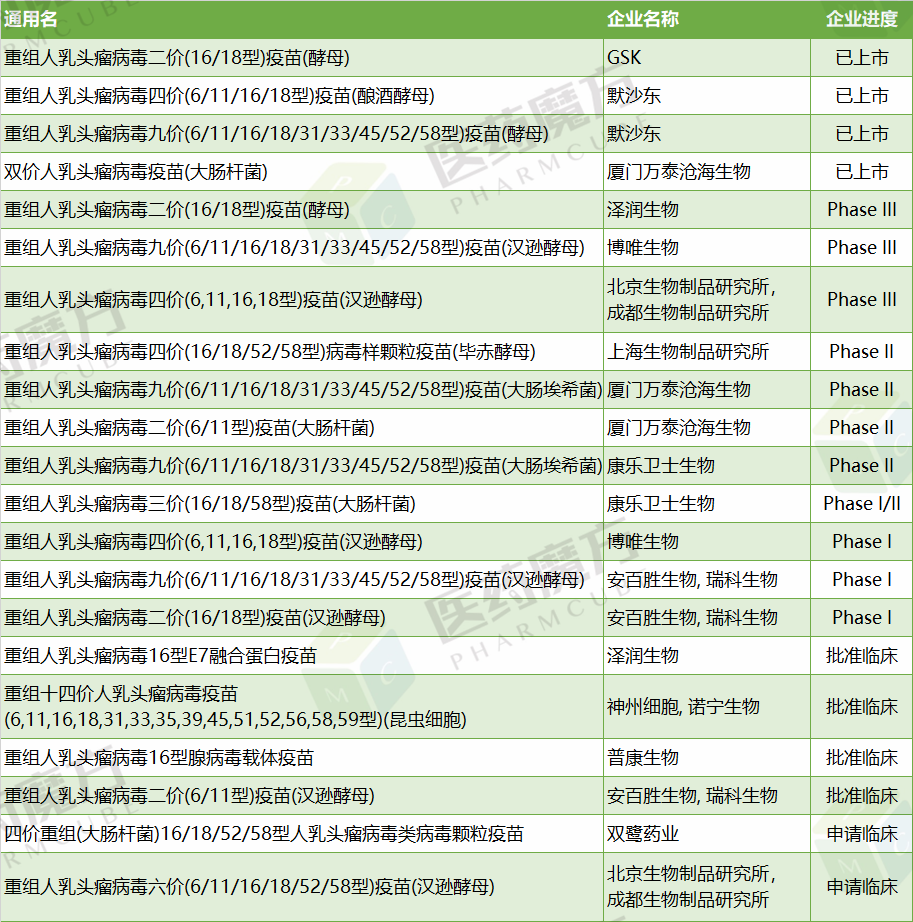 | 通用名 | 企业名称 | 企业进度 |
|---|---|---|
| 重组人乳头瘤病毒二价(16/18型)疫苗(酵母) | GSK | 已上市 |
| 重组人乳头瘤病毒四价(6/11/16/18型)疫苗(酿酒酵母) | 默沙东 | 已上市 |
| 重组人乳头瘤病毒九价(6/11/16/18/31/33/45/52/58型)疫苗(酵母) | 默沙东 | 已上市 |
| 双价人乳头瘤病毒疫苗(大肠杆菌) | 厦门万泰沧海生物 | 已上市 |
| 重组人乳头瘤病毒二价(16/18型)疫苗(酵母) | 泽润生物 | Phase III |
| 重组人乳头瘤病毒九价(6/11/16/18/31/33/45/52/58型)疫苗(汉逊酵母) | 博唯生物 | Phase III |
| 重组人乳头瘤病毒四价(6,11,16,18型)疫苗(汉逊酵母) | 北京生物制品研究所, 成都生物制品研究所 | Phase III |
| 重组人乳头瘤病毒四价(16/18/52/58型)病毒样颗粒疫苗(毕赤酵母) | 上海生物制品研究所 | Phase II |
| 重组人乳头瘤病毒九价(6/11/16/18/31/33/45/52/58型)疫苗(大肠埃希菌) | 厦门万泰沧海生物 | Phase II |
| 重组人乳头瘤病毒二价(6/11型)疫苗(大肠杆菌) | 厦门万泰沧海生物 | Phase II |
| 重组人乳头瘤病毒九价(6/11/16/18/31/33/45/52/58型)疫苗(大肠埃希菌) | 康乐卫士生物 | Phase II |
| 重组人乳头瘤病毒三价(16/18/58型)疫苗(大肠杆菌) | 康乐卫士生物 | Phase I/II |
| 重组人乳头瘤病毒四价(6,11,16,18型)疫苗(汉逊酵母) | 博唯生物 | Phase I |
| 重组人乳头瘤病毒九价(6/11/16/18/31/33/45/52/58型)疫苗(汉逊酵母) | 安百胜生物, 瑞科生物 | Phase I |
| 重组人乳头瘤病毒二价(16/18型)疫苗(汉逊酵母) | 安百胜生物, 瑞科生物 | Phase I |
| 重组人乳头瘤病毒16型E7融合蛋白疫苗 | 泽润生物 | 批准临床 |
| 重组十四价人乳头瘤病毒疫苗 (6,11,16,18,31,33,35,39,45,51,52,56,58,59型)(昆虫细胞) | 神州细胞, 诺宁生物 | 批准临床 |
| 重组人乳头瘤病毒16型腺病毒载体疫苗 | 普康生物 | 批准临床 |
| 重组人乳头瘤病毒二价(6/11型)疫苗(汉逊酵母) | 安百胜生物, 瑞科生物 | 批准临床 |
| 四价重组(大肠杆菌)16/18/52/58型人乳头瘤病毒类病毒颗粒疫苗 | 双鹭药业 | 申请临床 |
| 重组人乳头瘤病毒六价(6/11/16/18/52/58型)疫苗(汉逊酵母) | 北京生物制品研究所, 成都生物制品研究所 | 申请临床 |

医药魔方 PHARMCUBE